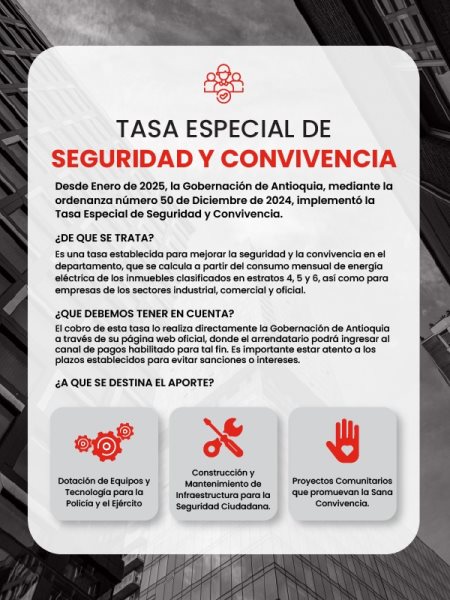 TASA ESPECIAL DE
SEGURIDAD Y CONVIVENCIA

Desde Enero de 2025, la Gobernación de Antioquia, mediante la ordenanza número 50 de Diciembre de 2024, implementó la Tasa Especial de Seguridad y Convivencia.

¿DE QUE SE TRATA?

Es una tasa establecida para mejorar la seguridad y la convivencia en el departamento, que se calcula a partir del consumo mensual de energía eléctrica de los inmuebles clasificados en estratos 4, 5 y 6, así como para empresas de los sectores industrial, comercial y oficial.

¿QUE DEBEMOS TENER EN CUENTA?

El cobro de esta tasa lo realiza directamente la Gobernación de Antioquia a través de su página web oficial, donde el arrendatario podrá ingresar al canal de pagos habilitado para tal fin. Es importante estar atento a los plazos establecidos para evitar sanciones o intereses.

¿A QUE SE DESTINA EL APORTE?

Dotación de Equipos y Tecnología para la Policía y el Ejército

Construcción y Mantenimiento de Infraestructura para la Seguridad Ciudadana.

Proyectos Comunitarios que promuevan la Sana Convivencia.